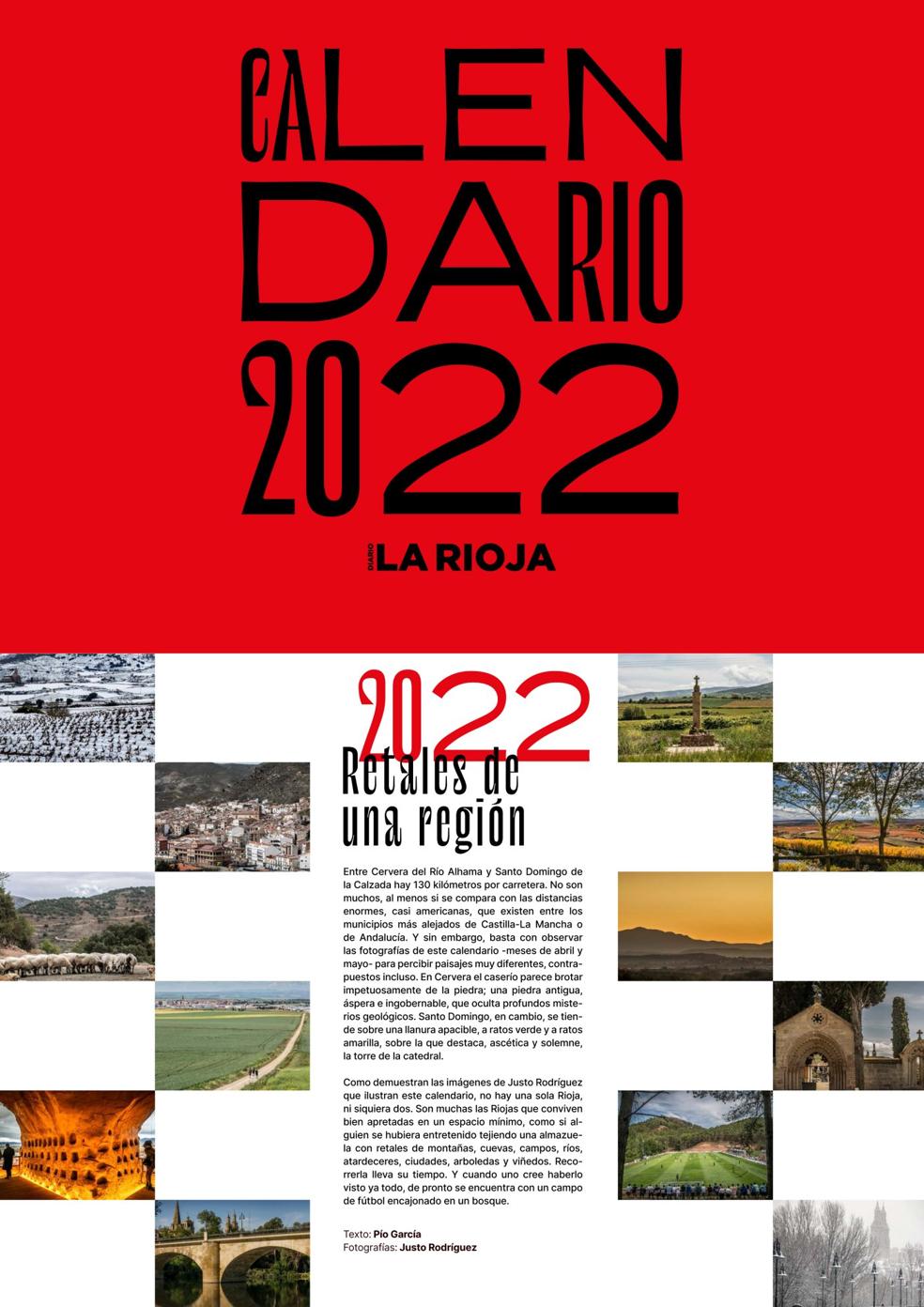 CALEN
DARIO
2022

DIARIO LA RIOJA

2022

Retales de una región

Entre Cervera del Río Alhama y Santo Domingo de la Calzada hay 130 kilómetros por carretera. No son muchos, al menos si se compara con las distancias enormes, casi americanas, que existen entre los municipios más alejados de Castilla-La Mancha o de Andalucía. Y sin embargo, basta con observar las fotografías de este calendario -meses de abril y mayo- para percibir paisajes muy diferentes, contrapuestos incluso. En Cervera el caserío parece brotar impetuosamente de la piedra; una piedra antigua, áspera e ingobernable, que oculta profundos misterios geológicos. Santo Domingo, en cambio, se tiende sobre una llanura apacible, a ratos verde y a ratos amarilla, sobre la que destaca, ascética y solemne, la torre de la catedral.

Como demuestran las imágenes de Justo Rodríguez que ilustran este calendario, no hay una sola Rioja, ni siquiera dos. Son muchas las Riojas que conviven bien apretadas en un espacio mínimo, como si alguien se hubiera entretenido tejiendo una almazuela con retales de montañas, cuevas, campos, ríos, atardeceres, ciudades, arboledas y viñedos. Recorrerla lleva su tiempo. Y cuando uno cree haberlo visto ya todo, de pronto se encuentra con un campo de fútbol encajonado en un bosque.

Texto: Pío García
Fotografías: Justo Rodríguez